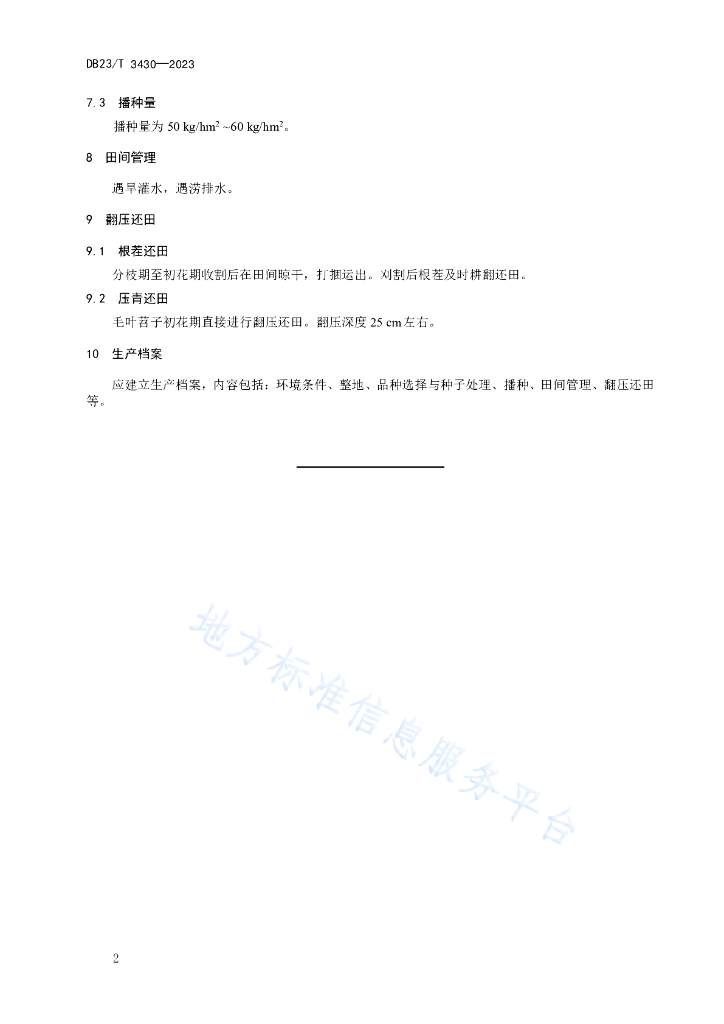 DB23/T 3430—2023

7.3 播种量

播种量为 50 kg/hm$^2$ ~60 kg/hm$^2$。

8 田间管理

遇旱灌水，遇涝排水。

9 翻压还田

9.1 根茬还田

分枝期至初花期收割后在田间晾干，打捆运出。刈割后根茬及时耕翻还田。

9.2 压青还田

毛叶苕子初花期直接进行翻压还田。翻压深度 25 cm 左右。

10 生产档案

应建立生产档案，内容包括：环境条件、整地、品种选择与种子处理、播种、田间管理、翻压还田等。

地方标准信息服务平台

2